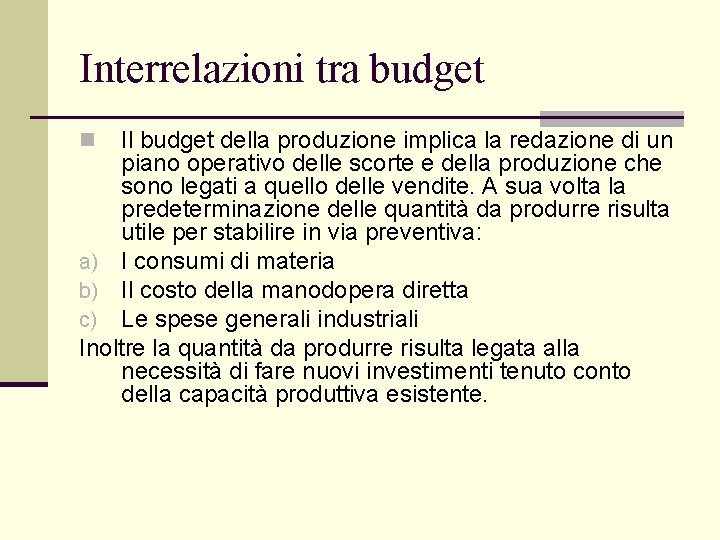 Interrelazioni tra budget

Il budget della produzione implica la redazione di un piano operativo delle scorte e della produzione che sono legati a quello delle vendite. A sua volta la predeterminazione delle quantità da produrre risulta utile per stabilire in via preventiva:

a) I consumi di materia
b) Il costo della manodopera diretta
c) Le spese generali industriali

Inoltre la quantità da produrre risulta legata alla necessità di fare nuovi investimenti tenuto conto della capacità produttiva esistente.